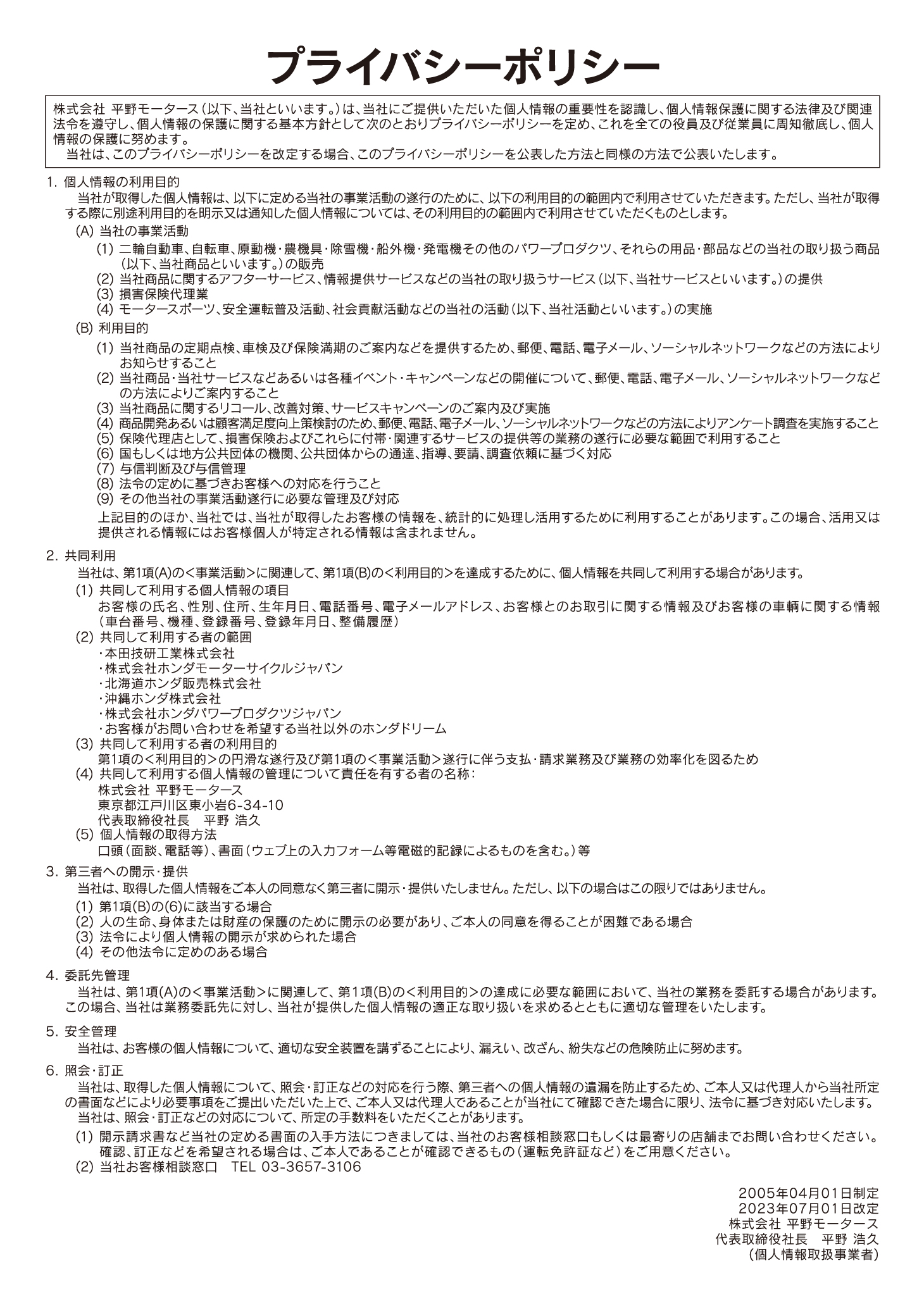 プライバシーポリシー

株式会社 平野モータース(以下、当社といいます。)は、当社にご提供いただいた個人情報の重要性を認識し、個人情報保護に関する法律及び関連法令を遵守し、個人情報の保護に関する基本方針として次のとおりプライバシーポリシーを定め、これを全ての役員及び従業員に周知徹底し、個人情報の保護に努めます。

当社は、このプライバシーポリシーを改定する場合、このプライバシーポリシーを公表した方法と同様の方法で公表いたします。

1. 個人情報の利用目的

当社が取得した個人情報は、以下に定める当社の事業活動の遂行のために、以下の利用目的の範囲内で利用させていただきます。ただし、当社が取得する際に別途利用目的を明示又は通知した個人情報については、その利用目的の範囲内で利用させていただくものとします。

(A) 当社の事業活動
(1) 二輪自動車、自転車、原動機・農機具・除雪機・船外機・発電機その他のパワープロダクツ、それらの用品・部品などの当社の取り扱う商品(以下、当社商品といいます。)の販売
(2) 当社商品に関するアフターサービス、情報提供サービスなどの当社の取り扱うサービス(以下、当社サービスといいます。)の提供
(3) 損害保険代理業
(4) モータースポーツ、安全運転普及活動、社会貢献活動などの当社の活動(以下、当社活動といいます。)の実施

(B) 利用目的
(1) 当社商品の定期点検、車検及び保険満期のご案内などを提供するため、郵便、電話、電子メール、ソーシャルネットワークなどの方法によりお知らせすること
(2) 当社商品・当社サービスなどあるいは各種イベント・キャンペーンなどの開催について、郵便、電話、電子メール、ソーシャルネットワークなどの方法によりご案内すること
(3) 当社商品に関するリコール、改善対策、サービスキャンペーンのご案内及び実施
(4) 商品開発あるいは顧客満足度向上策検討のため、郵便、電話、電子メール、ソーシャルネットワークなどの方法によりアンケート調査を実施すること
(5) 保険代理店として、損害保険およびこれらに付帯・関連するサービスの提供等の業務の遂行に必要な範囲で利用すること
(6) 国もしくは地方公共団体の機関、公共団体からの通達、指導、要請、調査依頼に基づく対応
(7) 与信判断及び与信管理
(8) 法令の定めに基づきお客様への対応を行うこと
(9) その他当社の事業活動遂行に必要な管理及び対応

上記目的のほか、当社では、当社が取得したお客様の情報を、統計的に処理し活用するために利用することがあります。この場合、活用又は提供される情報にはお客様個人が特定される情報は含まれません。

2. 共同利用

当社は、第1項(A)の<事業活動>に関連して、第1項(B)の<利用目的>を達成するために、個人情報を共同して利用する場合があります。

(1) 共同して利用する個人情報の項目
お客様の氏名、性別、住所、生年月日、電話番号、電子メールアドレス、お客様とのお取引に関する情報及びお客様の車輌に関する情報(車台番号、機種、登録番号、登録年月日、整備履歴)
(2) 共同して利用する者の範囲
・本田技研工業株式会社
・株式会社ホンダモーターサイクルジャパン
・北海道ホンダ販売株式会社
・沖縄ホンダ株式会社
・株式会社ホンダパワープロダクツジャパン
・お客様がお問い合わせを希望する当社以外のホンダドリーム
(3) 共同して利用する者の利用目的
第1項の<利用目的>の円滑な遂行及び第1項の<事業活動>遂行に伴う支払・請求業務及び業務の効率化を図るため
(4) 共同して利用する個人情報の管理について責任を有する者の名称:
株式会社 平野モータース
東京都江戸川区東小岩6-34-10
代表取締役社長 平野 浩久
(5) 個人情報の取得方法
口頭(面談、電話等)、書面(ウェブ上の入力フォーム等電磁的記録によるものを含む。)等

3. 第三者への開示・提供

当社は、取得した個人情報をご本人の同意なく第三者に開示・提供いたしません。ただし、以下の場合はこの限りではありません。

(1) 第1項(B)の(6)に該当する場合
(2) 人の生命、身体または財産の保護のために開示の必要があり、ご本人の同意を得ることが困難である場合
(3) 法令により個人情報の開示が求められた場合
(4) その他法令に定めのある場合

4. 委託先管理

当社は、第1項(A)の<事業活動>に関連して、第1項(B)の<利用目的>の達成に必要な範囲において、当社の業務を委託する場合があります。この場合、当社は業務委託先に対し、当社が提供した個人情報の適正な取り扱いを求めるとともに適切な管理をいたします。

5. 安全管理

当社は、お客様の個人情報について、適切な安全装置を講ずることにより、漏えい、改ざん、紛失などの危険防止に努めます。

6. 照会・訂正

当社は、取得した個人情報について、照会・訂正などの対応を行う際、第三者への個人情報の遺漏を防止するため、ご本人又は代理人から当社所定の書面などにより必要事項をご提出いただいた上で、ご本人又は代理人であることが当社にて確認できた場合に限り、法令に基づき対応いたします。

当社は、照会・訂正などの対応について、所定の手数料をいただくことがあります。

(1) 開示請求書など当社の定める書面の入手方法につきましては、当社のお客様相談窓口もしくは最寄りの店舗までお問い合わせください。確認、訂正などを希望される場合は、ご本人であることが確認できるもの(運転免許証など)をご用意ください。
(2) 当社お客様相談窓口 TEL 03-3657-3106

2005年04月01日制定
2023年07月01日改定
株式会社 平野モータース
代表取締役社長 平野 浩久
(個人情報取扱事業者)